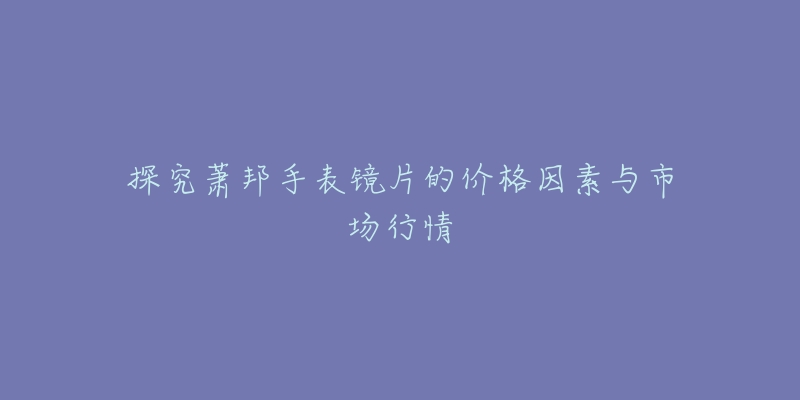 探究萧邦手表镜片的价格因素与市场行情